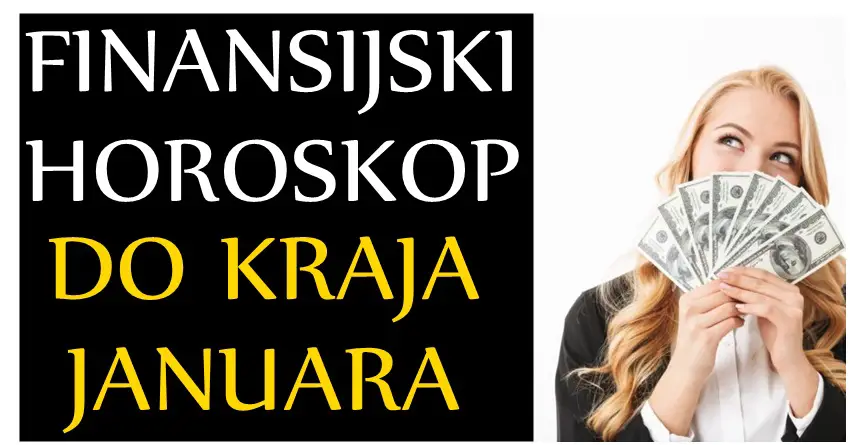 FINANSIJSKI HOROSKOP
DO KRAJA JANUARA